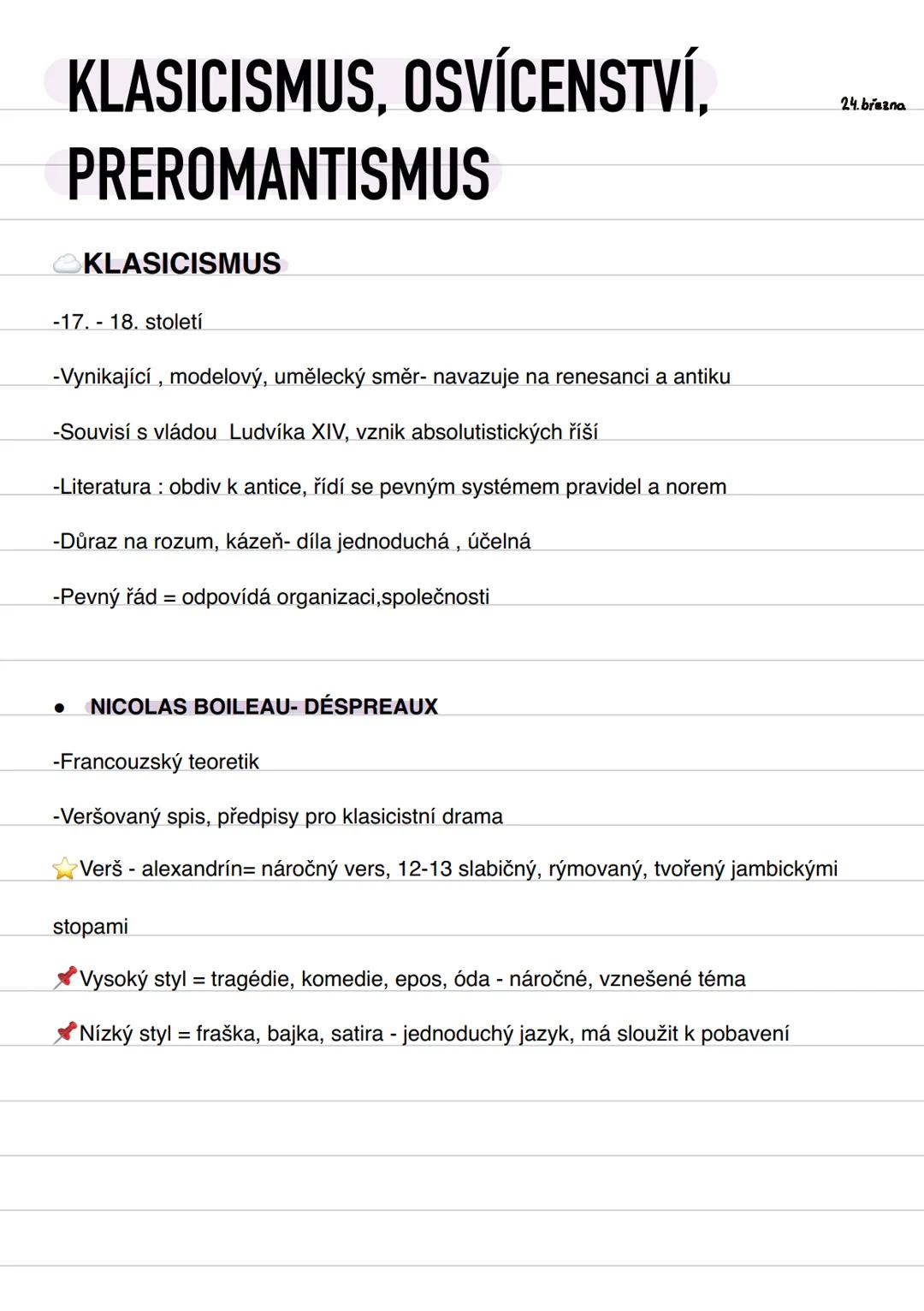 KLASICISMUS, OSVÍCENSTVÍ, PREROMANTISMUS

24. března

KLASICISMUS

-17. - 18. století

-Vynikající , modelový, umělecký směr- navazuje na renesanci a antiku

-Souvisí s vládou Ludvíka XIV, vznik absolutistických říší

-Literatura : obdiv k antice, řídí se pevným systémem pravidel a norem

-Důraz na rozum, kázeň- díla jednoduchá , účelná

-Pevný řád = odpovídá organizaci,společnosti

• NICOLAS BOILEAU- DÉSPREAUX

-Francouzský teoretik

-Veršovaný spis, předpisy pro klasicistní drama

Verš - alexandrín= náročný vers, 12-13 slabičný, rýmovaný, tvořený jambickými stopami

Vysoký styl = tragédie, komedie, epos, óda - náročné, vznešené téma

Nízký styl = fraška, bajka, satira - jednoduchý jazyk, má sloužit k pobavení